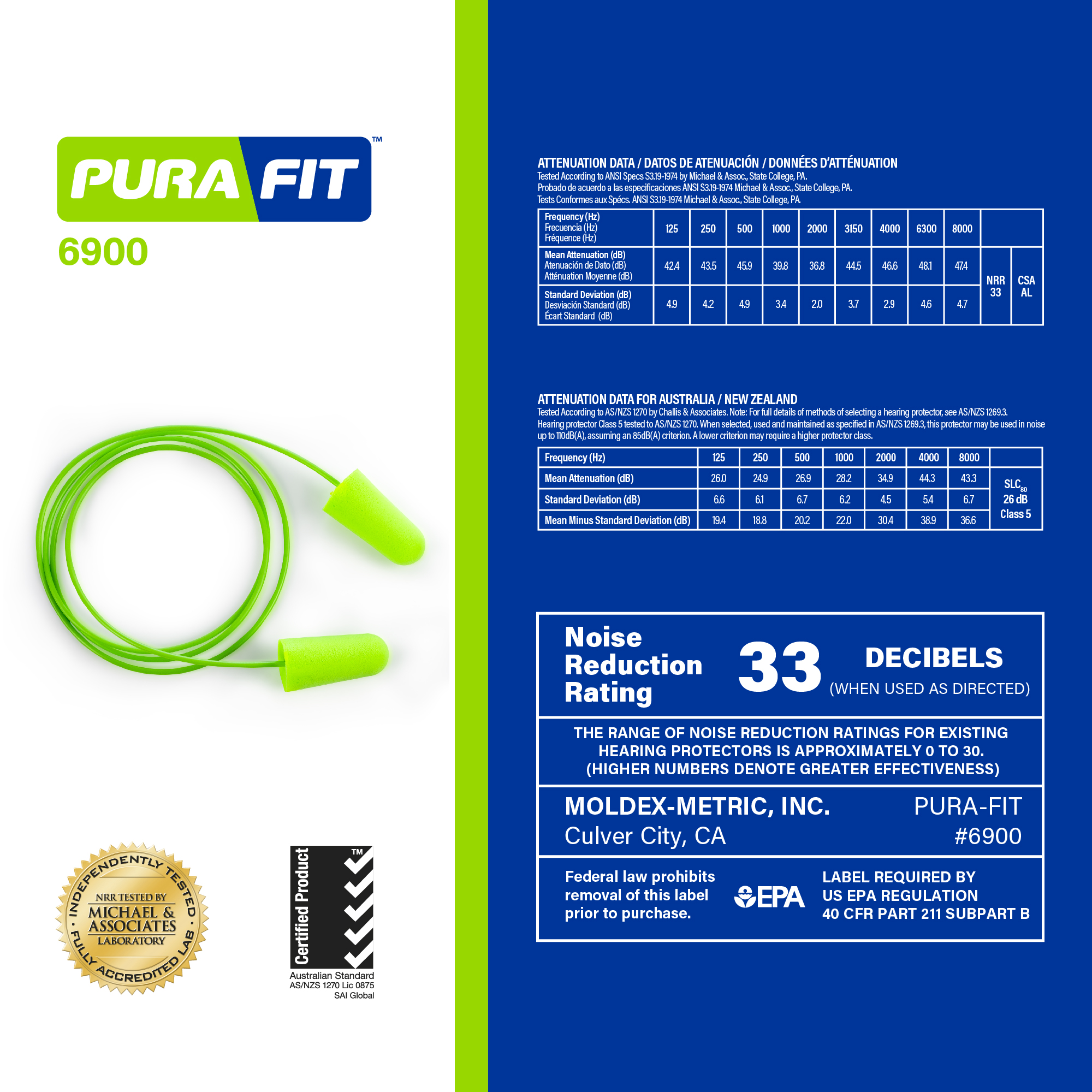 PURA FIT™
6900

INDEPENDENTLY TESTED · FULLY ACCREDITED LAB · NRR TESTED BY MICHAEL & ASSOCIATES LABORATORY

Certified Product ™
Australian Standard
AS/NZS 1270 Lic 0875
SAI Global

ATTENUATION DATA / DATOS DE ATENUACIÓN / DONNÉES D'ATTÉNUATION
Tested According to ANSI Specs S3.19-1974 by Michael & Assoc., State College, PA.
Probado de acuerdo a las especificaciones ANSI S3.19-1974 Michael & Assoc., State College, PA.
Tests Conformes aux Spécs. ANSI S3.19-1974 Michael & Assoc., State College, PA.

| Frequency (Hz) Frecuencia (Hz) Fréquence (Hz) | 125 | 250 | 500 | 1000 | 2000 | 3150 | 4000 | 6300 | 8000 | | |
|---|---|---|---|---|---|---|---|---|---|---|---|
| Mean Attenuation (dB) Atenuación de Dato (dB) Atténuation Moyenne (dB) | 42.4 | 43.5 | 45.9 | 39.8 | 36.8 | 44.5 | 46.6 | 48.1 | 47.4 | NRR 33 | CSA AL |
| Standard Deviation (dB) Desviación Standard (dB) Écart Standard (dB) | 4.9 | 4.2 | 4.9 | 3.4 | 2.0 | 3.7 | 2.9 | 4.6 | 4.7 | | |

ATTENUATION DATA FOR AUSTRALIA / NEW ZEALAND
Tested According to AS/NZS 1270 by Challis & Associates. Note: For full details of methods of selecting a hearing protector, see AS/NZS 1269.3. Hearing protector Class 5 tested to AS/NZS 1270. When selected, used and maintained as specified in AS/NZS 1269.3, this protector may be used in noise up to 110dB(A), assuming an 85dB(A) criterion. A lower criterion may require a higher protector class.

| Frequency (Hz) | 125 | 250 | 500 | 1000 | 2000 | 4000 | 8000 | |
|---|---|---|---|---|---|---|---|---|
| Mean Attenuation (dB) | 26.0 | 24.9 | 26.9 | 28.2 | 34.9 | 44.3 | 43.3 | $SLC_{80}$ 26 dB Class 5 |
| Standard Deviation (dB) | 6.6 | 6.1 | 6.7 | 6.2 | 4.5 | 5.4 | 6.7 | |
| Mean Minus Standard Deviation (dB) | 19.4 | 18.8 | 20.2 | 22.0 | 30.4 | 38.9 | 36.6 | |

Noise Reduction Rating 33 DECIBELS (WHEN USED AS DIRECTED)

THE RANGE OF NOISE REDUCTION RATINGS FOR EXISTING HEARING PROTECTORS IS APPROXIMATELY 0 TO 30. (HIGHER NUMBERS DENOTE GREATER EFFECTIVENESS)

MOLDEX-METRIC, INC.
Culver City, CA
PURA-FIT
#6900

Federal law prohibits removal of this label prior to purchase.
EPA
LABEL REQUIRED BY US EPA REGULATION 40 CFR PART 211 SUBPART B